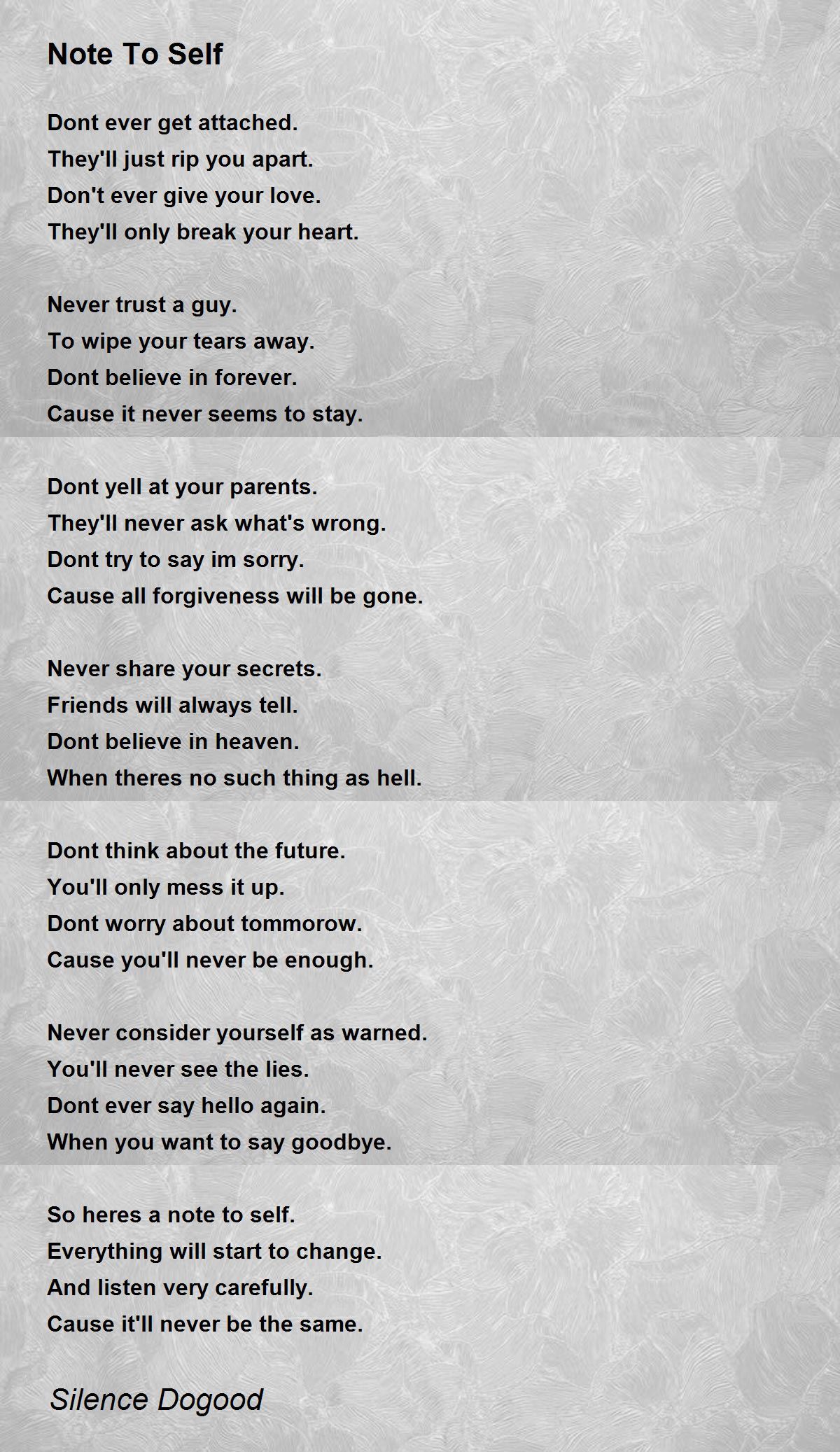 Note To Self

Dont ever get attached.
They'll just rip you apart.
Don't ever give your love.
They'll only break your heart.

Never trust a guy.
To wipe your tears away.
Dont believe in forever.
Cause it never seems to stay.

Dont yell at your parents.
They'll never ask what's wrong.
Dont try to say im sorry.
Cause all forgiveness will be gone.

Never share your secrets.
Friends will always tell.
Dont believe in heaven.
When theres no such thing as hell.

Dont think about the future.
You'll only mess it up.
Dont worry about tommorow.
Cause you'll never be enough.

Never consider yourself as warned.
You'll never see the lies.
Dont ever say hello again.
When you want to say goodbye.

So heres a note to self.
Everything will start to change.
And listen very carefully.
Cause it'll never be the same.

Silence Dogood